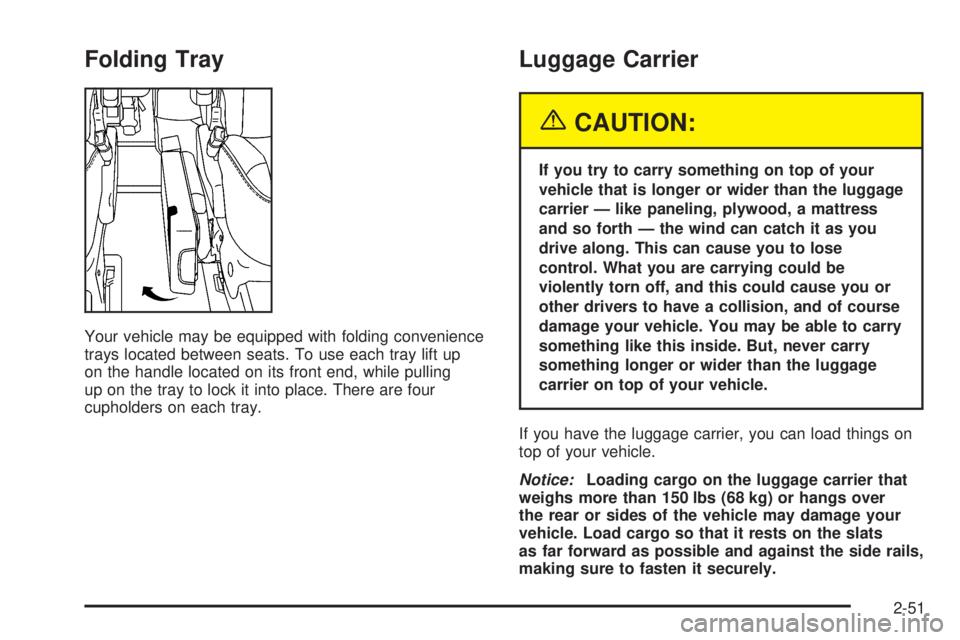 Folding Tray

Your vehicle may be equipped with folding convenience trays located between seats. To use each tray lift up on the handle located on its front end, while pulling up on the tray to lock it into place. There are four cupholders on each tray.

Luggage Carrier

CAUTION:

If you try to carry something on top of your vehicle that is longer or wider than the luggage carrier — like paneling, plywood, a mattress and so forth — the wind can catch it as you drive along. This can cause you to lose control. What you are carrying could be violently torn off, and this could cause you or other drivers to have a collision, and of course damage your vehicle. You may be able to carry something like this inside. But, never carry something longer or wider than the luggage carrier on top of your vehicle.

If you have the luggage carrier, you can load things on top of your vehicle.

Notice: Loading cargo on the luggage carrier that weighs more than 150 lbs (68 kg) or hangs over the rear or sides of the vehicle may damage your vehicle. Load cargo so that it rests on the slats as far forward as possible and against the side rails, making sure to fasten it securely.

2-51

carmanualsonline.info